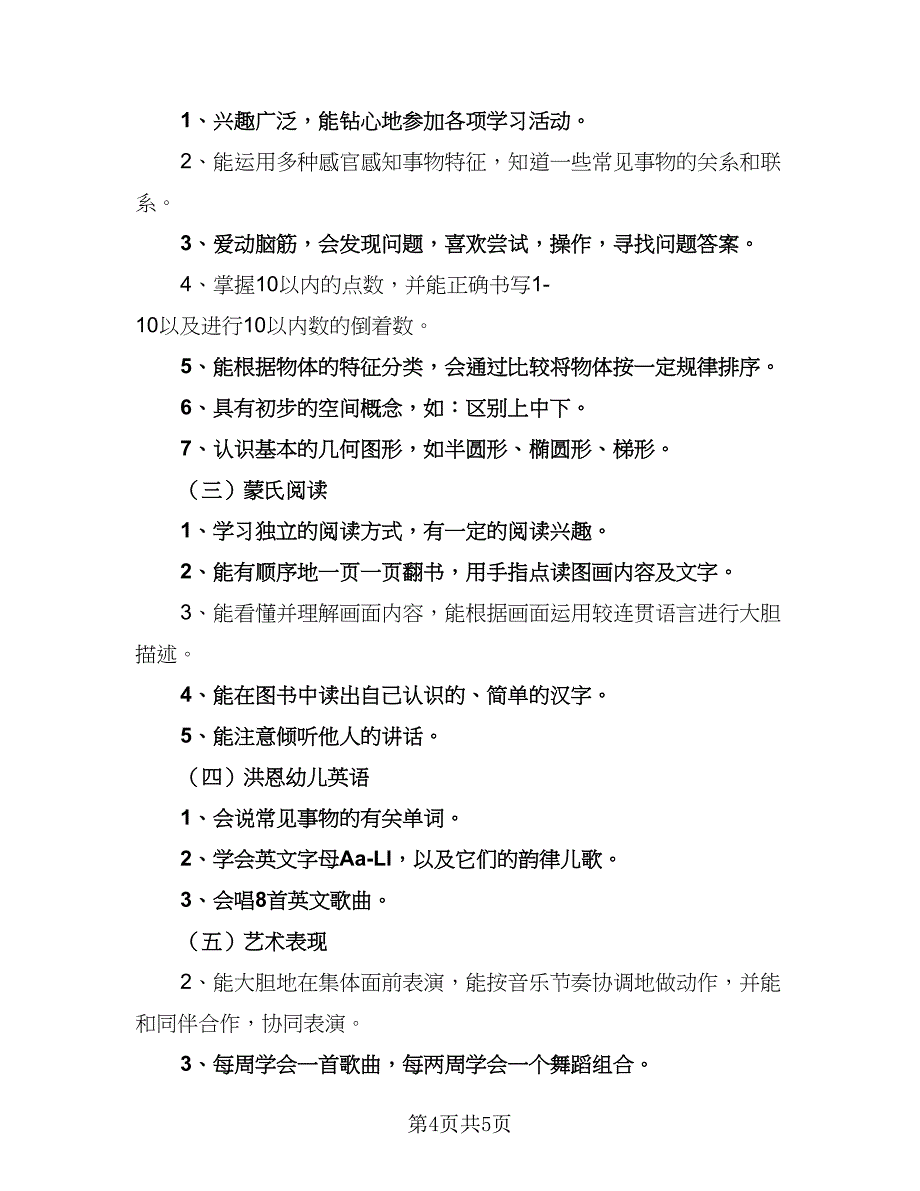 1、兴趣广泛，能钻心地参加各项学习活动。

2、能运用多种感官感知事物特征，知道一些常见事物的关系和联系。

3、爱动脑筋，会发现问题，喜欢尝试，操作，寻找问题答案。

4、掌握10以内的点数，并能正确书写1-10以及进行10以内数的倒着数。

5、能根据物体的特征分类，会通过比较将物体按一定规律排序。

6、具有初步的空间概念，如：区别上中下。

7、认识基本的几何图形，如半圆形、椭圆形、梯形。

（三）蒙氏阅读

1、学习独立的阅读方式，有一定的阅读兴趣。

2、能有顺序地一页一页翻书，用手指点读图画内容及文字。

3、能看懂并理解画面内容，能根据画面运用较连贯语言进行大胆描述。

4、能在图书中读出自己认识的、简单的汉字。

5、能注意倾听他人的讲话。

（四）洪恩幼儿英语

1、会说常见事物的有关单词。

2、学会英文字母Aa-Ll，以及它们的韵律儿歌。

3、会唱8首英文歌曲。

（五）艺术表现

2、能大胆地在集体面前表演，能按音乐节奏协调地做动作，并能和同伴合作，协同表演。

3、每周学会一首歌曲，每两周学会一个舞蹈组合。

第4页共5页